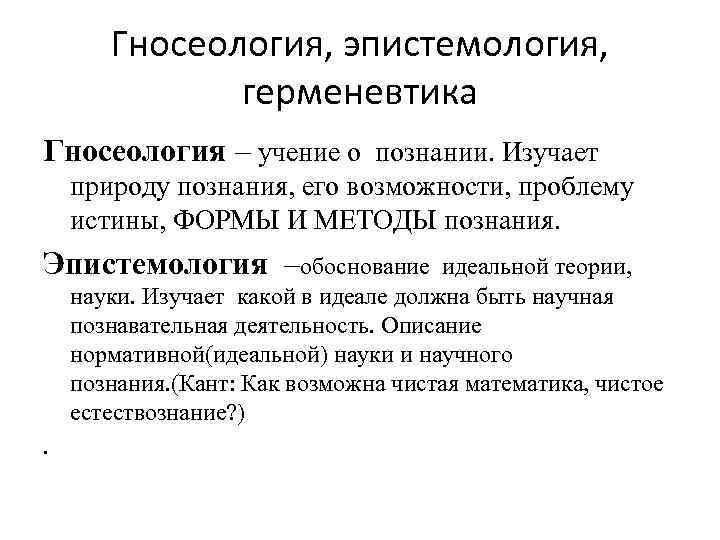 Гносеология, эпистемология, герменевтика

Гносеология – учение о познании. Изучает природу познания, его возможности, проблему истины, ФОРМЫ И МЕТОДЫ познания.

Эпистемология –обоснование идеальной теории, науки. Изучает какой в идеале должна быть научная познавательная деятельность. Описание нормативной(идеальной) науки и научного познания.(Кант: Как возможна чистая математика, чистое естествознание?)

.